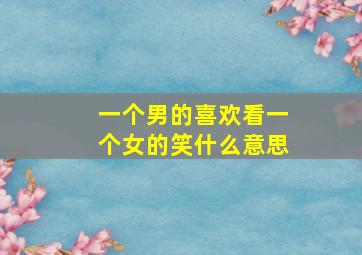 一个男的喜欢看一个女的笑什么意思